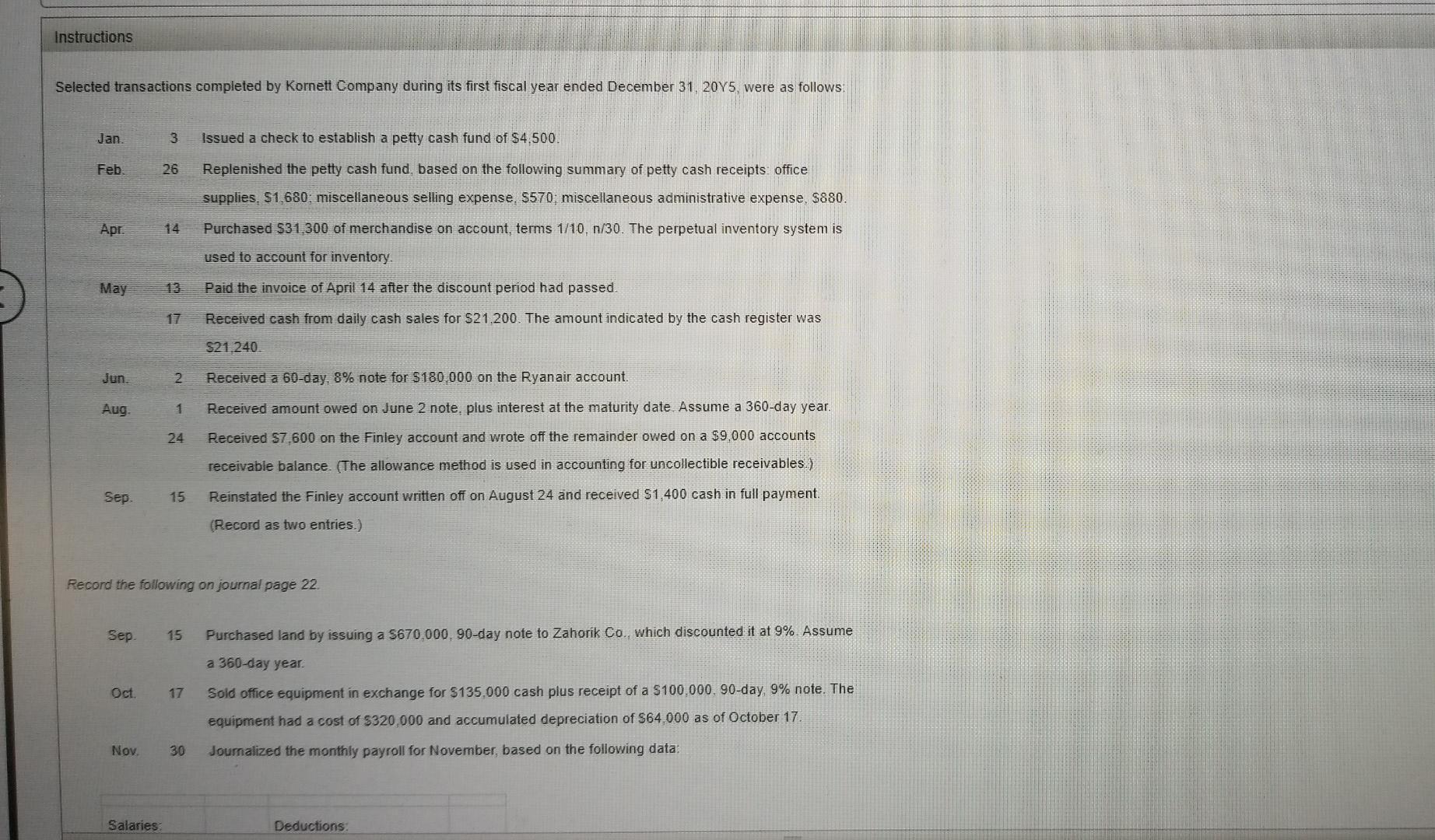 Instructions

Selected transactions completed by Kornett Company during its first fiscal year ended December 31, 20Y5, were as follows:

Jan. 3 Issued a check to establish a petty cash fund of $4,500.

Feb. 26 Replenished the petty cash fund, based on the following summary of petty cash receipts: office supplies, $1,680; miscellaneous selling expense, $570; miscellaneous administrative expense, $880.

Apr. 14 Purchased $31,300 of merchandise on account, terms 1/10, n/30. The perpetual inventory system is used to account for inventory.

May 13 Paid the invoice of April 14 after the discount period had passed.

17 Received cash from daily cash sales for $21,200. The amount indicated by the cash register was $21,240.

Jun. 2 Received a 60-day, 8% note for $180,000 on the Ryanair account.

Aug. 1 Received amount owed on June 2 note, plus interest at the maturity date. Assume a 360-day year.

24 Received $7,600 on the Finley account and wrote off the remainder owed on a $9,000 accounts receivable balance. (The allowance method is used in accounting for uncollectible receivables.)

Sep. 15 Reinstated the Finley account written off on August 24 and received $1,400 cash in full payment. (Record as two entries.)

Record the following on journal page 22.

Sep. 15 Purchased land by issuing a $670,000, 90-day note to Zahorik Co., which discounted it at 9%. Assume a 360-day year.

Oct. 17 Sold office equipment in exchange for $135,000 cash plus receipt of a $100,000, 90-day, 9% note. The equipment had a cost of $320,000 and accumulated depreciation of $64,000 as of October 17.

Nov. 30 Journalized the monthly payroll for November, based on the following data:

Salaries: Deductions: